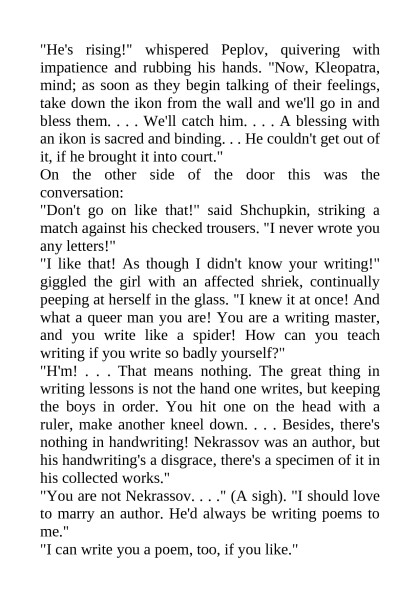 "He's rising!" whispered Peplov, quivering with impatience and rubbing his hands. "Now, Kleopatra, mind; as soon as they begin talking of their feelings, take down the ikon from the wall and we'll go in and bless them. . . . We'll catch him. . . . A blessing with an ikon is sacred and binding. . . He couldn't get out of it, if he brought it into court."

On the other side of the door this was the conversation:

"Don't go on like that!" said Shchupkin, striking a match against his checked trousers. "I never wrote you any letters!"

"I like that! As though I didn't know your writing!" giggled the girl with an affected shriek, continually peeping at herself in the glass. "I knew it at once! And what a queer man you are! You are a writing master, and you write like a spider! How can you teach writing if you write so badly yourself?"

"H'm! . . . That means nothing. The great thing in writing lessons is not the hand one writes, but keeping the boys in order. You hit one on the head with a ruler, make another kneel down. . . . Besides, there's nothing in handwriting! Nekrassov was an author, but his handwriting's a disgrace, there's a specimen of it in his collected works."

"You are not Nekrassov. . . ." (A sigh). "I should love to marry an author. He'd always be writing poems to me."

"I can write you a poem, too, if you like."